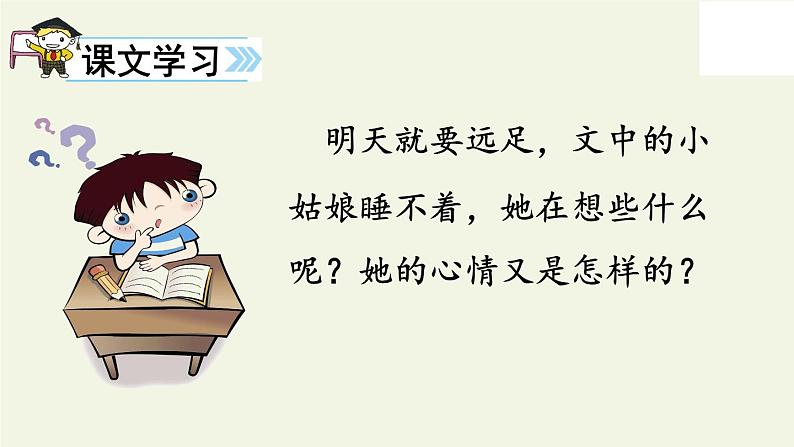 课文学习

明天就要远足，文中的小姑娘睡不着，她在想些什么呢？她的心情又是怎样的？